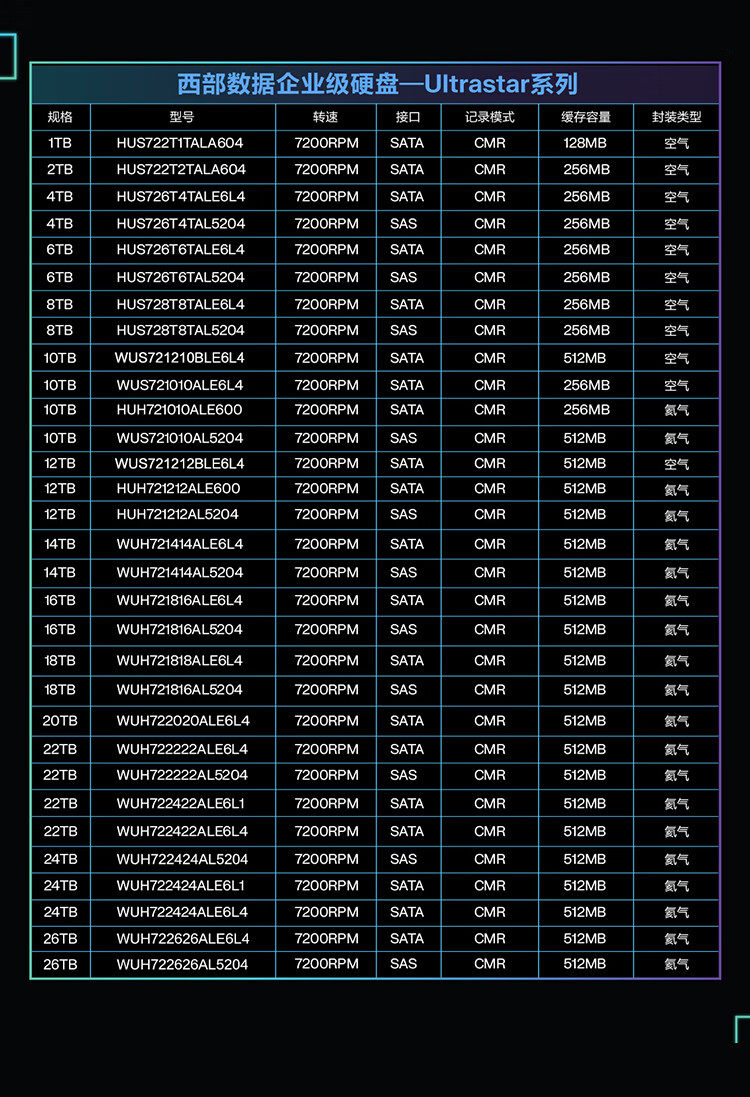 西部数据企业级硬盘—Ultrastar系列

| 规格 | 型号 | 转速 | 接口 | 记录模式 | 缓存容量 | 封装类型 |
|---|---|---|---|---|---|---|
| 1TB | HUS722T1TALA604 | 7200RPM | SATA | CMR | 128MB | 空气 |
| 2TB | HUS722T2TALA604 | 7200RPM | SATA | CMR | 256MB | 空气 |
| 4TB | HUS726T4TALE6L4 | 7200RPM | SATA | CMR | 256MB | 空气 |
| 4TB | HUS726T4TAL5204 | 7200RPM | SAS | CMR | 256MB | 空气 |
| 6TB | HUS726T6TALE6L4 | 7200RPM | SATA | CMR | 256MB | 空气 |
| 6TB | HUS726T6TAL5204 | 7200RPM | SAS | CMR | 256MB | 空气 |
| 8TB | HUS728T8TALE6L4 | 7200RPM | SATA | CMR | 256MB | 空气 |
| 8TB | HUS728T8TAL5204 | 7200RPM | SAS | CMR | 256MB | 空气 |
| 10TB | WUS721210BLE6L4 | 7200RPM | SATA | CMR | 512MB | 空气 |
| 10TB | WUS721010ALE6L4 | 7200RPM | SATA | CMR | 256MB | 空气 |
| 10TB | HUH721010ALE600 | 7200RPM | SATA | CMR | 256MB | 氦气 |
| 10TB | WUS721010AL5204 | 7200RPM | SAS | CMR | 512MB | 氦气 |
| 12TB | WUS721212BLE6L4 | 7200RPM | SATA | CMR | 512MB | 空气 |
| 12TB | HUH721212ALE600 | 7200RPM | SATA | CMR | 512MB | 氦气 |
| 12TB | HUH721212AL5204 | 7200RPM | SAS | CMR | 512MB | 氦气 |
| 14TB | WUH721414ALE6L4 | 7200RPM | SATA | CMR | 512MB | 氦气 |
| 14TB | WUH721414AL5204 | 7200RPM | SAS | CMR | 512MB | 氦气 |
| 16TB | WUH721816ALE6L4 | 7200RPM | SATA | CMR | 512MB | 氦气 |
| 16TB | WUH721816AL5204 | 7200RPM | SAS | CMR | 512MB | 氦气 |
| 18TB | WUH721818ALE6L4 | 7200RPM | SATA | CMR | 512MB | 氦气 |
| 18TB | WUH721816AL5204 | 7200RPM | SAS | CMR | 512MB | 氦气 |
| 20TB | WUH722020ALE6L4 | 7200RPM | SATA | CMR | 512MB | 氦气 |
| 22TB | WUH722222ALE6L4 | 7200RPM | SATA | CMR | 512MB | 氦气 |
| 22TB | WUH722222AL5204 | 7200RPM | SAS | CMR | 512MB | 氦气 |
| 22TB | WUH722422ALE6L1 | 7200RPM | SATA | CMR | 512MB | 氦气 |
| 22TB | WUH722422ALE6L4 | 7200RPM | SATA | CMR | 512MB | 氦气 |
| 24TB | WUH722424AL5204 | 7200RPM | SAS | CMR | 512MB | 氦气 |
| 24TB | WUH722424ALE6L1 | 7200RPM | SATA | CMR | 512MB | 氦气 |
| 24TB | WUH722424ALE6L4 | 7200RPM | SATA | CMR | 512MB | 氦气 |
| 26TB | WUH722626ALE6L4 | 7200RPM | SATA | CMR | 512MB | 氦气 |
| 26TB | WUH722626AL5204 | 7200RPM | SAS | CMR | 512MB | 氦气 |